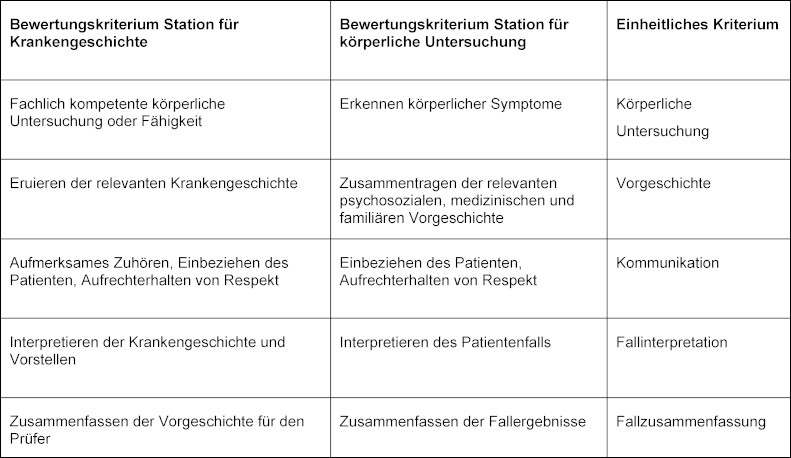 | Bewertungskriterium Station für Krankengeschichte | Bewertungskriterium Station für körperliche Untersuchung | Einheitliches Kriterium |
|---|---|---|
| Fachlich kompetente körperliche Untersuchung oder Fähigkeit | Erkennen körperlicher Symptome | Körperliche Untersuchung |
| Eruieren der relevanten Krankengeschichte | Zusammentragen der relevanten psychosozialen, medizinischen und familiären Vorgeschichte | Vorgeschichte |
| Aufmerksames Zuhören, Einbeziehen des Patienten, Aufrechterhalten von Respekt | Einbeziehen des Patienten, Aufrechterhalten von Respekt | Kommunikation |
| Interpretieren der Krankengeschichte und Vorstellen | Interpretieren des Patientenfalls | Fallinterpretation |
| Zusammenfassen der Vorgeschichte für den Prüfer | Zusammenfassen der Fallergebnisse | Fallzusammenfassung |